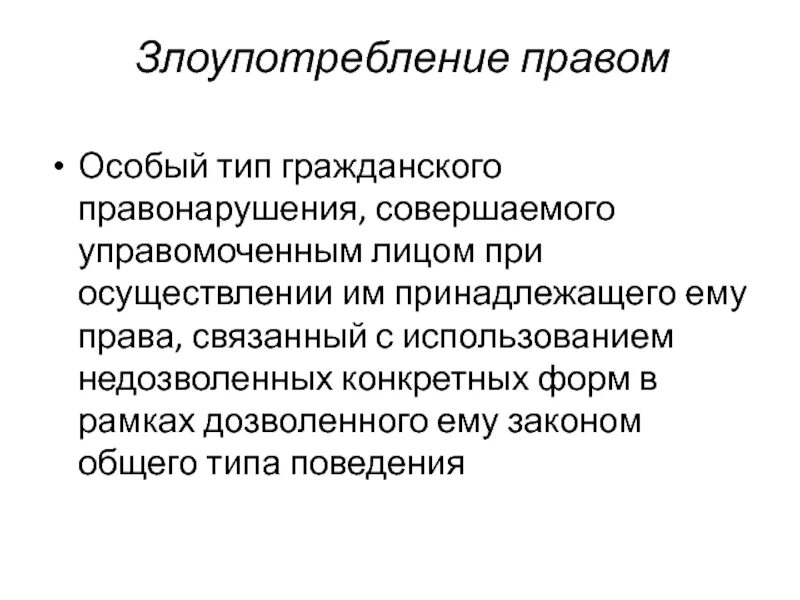 Злоупотребление правом

• Особый тип гражданского правонарушения, совершаемого управомоченным лицом при осуществлении им принадлежащего ему права, связанный с использованием недозволенных конкретных форм в рамках дозволенного ему законом общего типа поведения